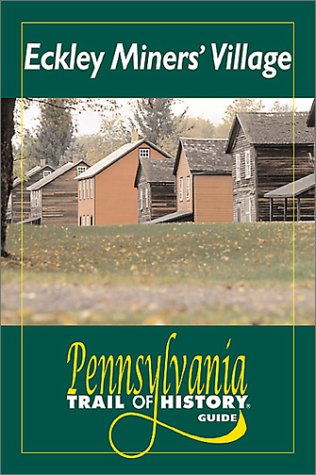 Eckley Miners' Village

Pennsylvania
TRAIL OF HISTORY®
GUIDE